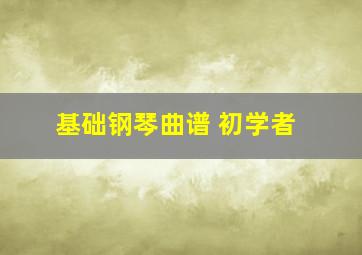 基础钢琴曲谱 初学者